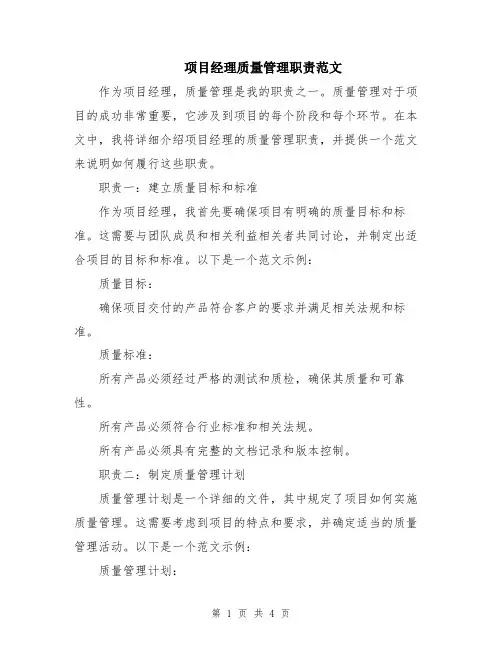 项目经理质量管理职责范文

作为项目经理，质量管理是我的职责之一。质量管理对于项目的成功非常重要，它涉及到项目的每个阶段和每个环节。在本文中，我将详细介绍项目经理的质量管理职责，并提供一个范文来说明如何履行这些职责。

职责一：建立质量目标和标准

作为项目经理，我首先要确保项目有明确的质量目标和标准。这需要与团队成员和相关利益相关者共同讨论，并制定出适合项目的目标和标准。以下是一个范文示例：

质量目标：

确保项目交付的产品符合客户的要求并满足相关法规和标准。

质量标准：

所有产品必须经过严格的测试和质检，确保其质量和可靠性。

所有产品必须符合行业标准和相关法规。

所有产品必须具有完整的文档记录和版本控制。

职责二：制定质量管理计划

质量管理计划是一个详细的文件，其中规定了项目如何实施质量管理。这需要考虑到项目的特点和要求，并确定适当的质量管理活动。以下是一个范文示例：

质量管理计划：

第 1 页 共 4 页